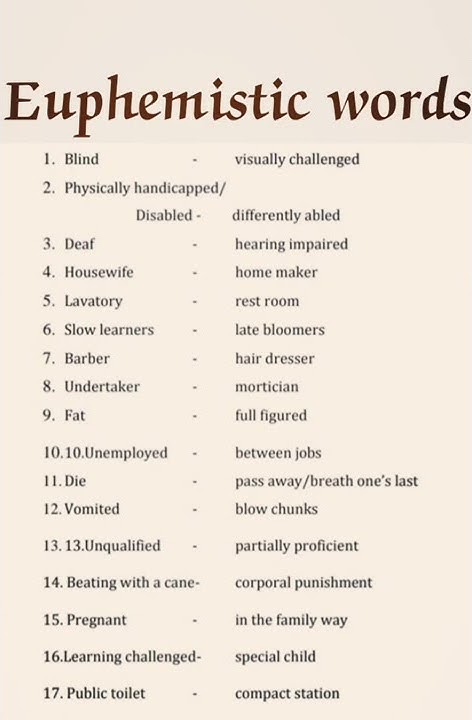 Euphemistic words

1. Blind - visually challenged
2. Physically handicapped/ Disabled - differently abled
3. Deaf - hearing impaired
4. Housewife - home maker
5. Lavatory - rest room
6. Slow learners - late bloomers
7. Barber - hair dresser
8. Undertaker - mortician
9. Fat - full figured
10.10.Unemployed - between jobs
11. Die - pass away/breath one's last
12. Vomited - blow chunks
13. 13.Unqualified - partially proficient
14. Beating with a cane- corporal punishment
15. Pregnant - in the family way
16.Learning challenged- special child
17. Public toilet - compact station